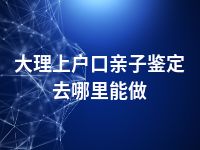 大理上户口亲子鉴定去哪里能做